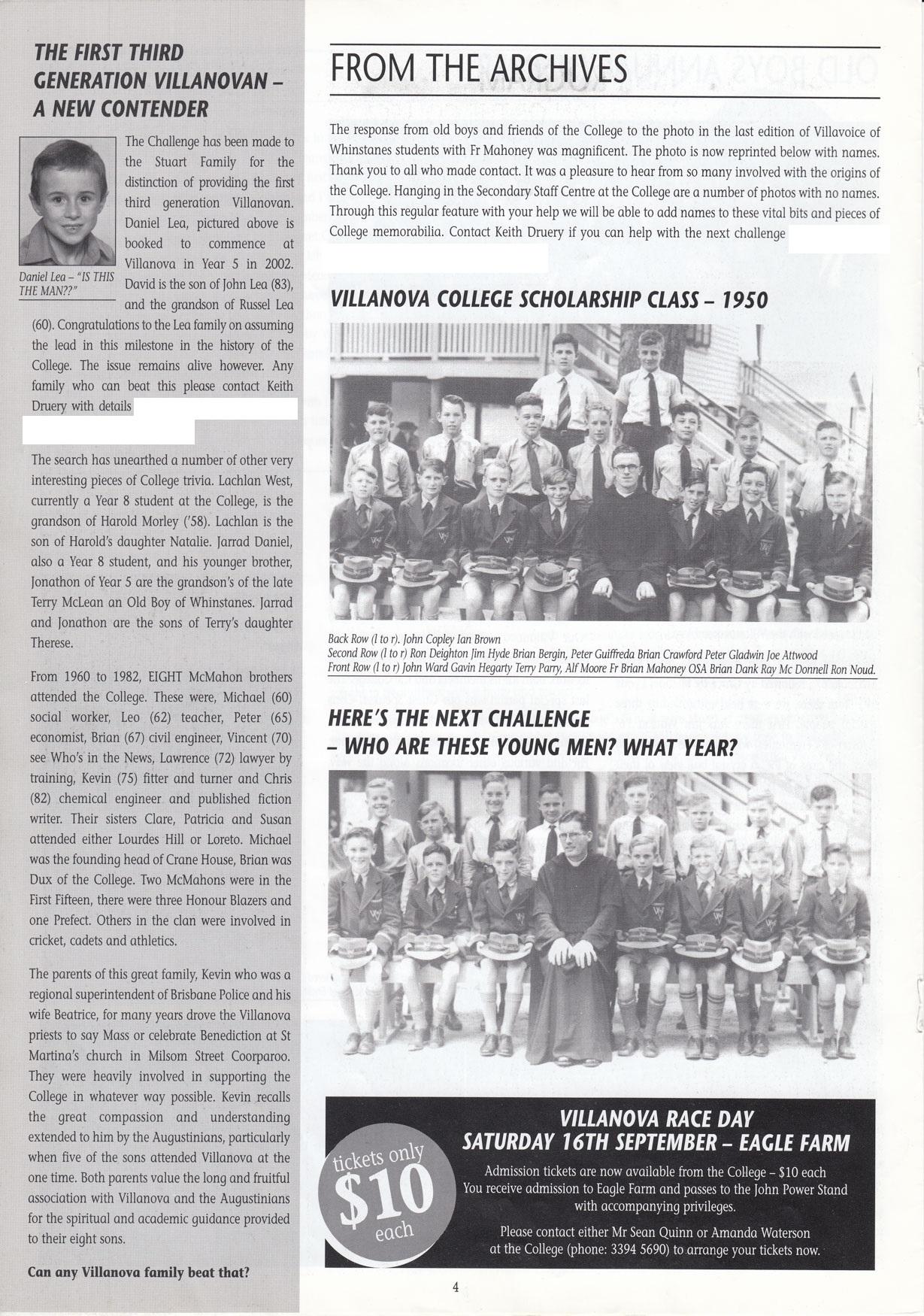 THE FIRST THIRD GENERATION VILLANOVAN – A NEW CONTENDER

Daniel Lea – "IS THIS THE MAN??"

The Challenge has been made to the Stuart Family for the distinction of providing the first third generation Villanovan. Daniel Lea, pictured above is booked to commence at Villanova in Year 5 in 2002. David is the son of John Lea (83), and the grandson of Russel Lea (60). Congratulations to the Lea family on assuming the lead in this milestone in the history of the College. The issue remains alive however. Any family who can beat this please contact Keith Druery with details

The search has unearthed a number of other very interesting pieces of College trivia. Lachlan West, currently a Year 8 student at the College, is the grandson of Harold Morley ('58). Lachlan is the son of Harold's daughter Natalie. Jarrad Daniel, also a Year 8 student, and his younger brother, Jonathon of Year 5 are the grandson's of the late Terry McLean an Old Boy of Whinstanes. Jarrad and Jonathon are the sons of Terry's daughter Therese.

From 1960 to 1982, EIGHT McMahon brothers attended the College. These were, Michael (60) social worker, Leo (62) teacher, Peter (65) economist, Brian (67) civil engineer, Vincent (70) see Who's in the News, Lawrence (72) lawyer by training, Kevin (75) fitter and turner and Chris (82) chemical engineer and published fiction writer. Their sisters Clare, Patricia and Susan attended either Lourdes Hill or Loreto. Michael was the founding head of Crane House, Brian was Dux of the College. Two McMahons were in the First Fifteen, there were three Honour Blazers and one Prefect. Others in the clan were involved in cricket, cadets and athletics.

The parents of this great family, Kevin who was a regional superintendent of Brisbane Police and his wife Beatrice, for many years drove the Villanova priests to say Mass or celebrate Benediction at St Martina's church in Milsom Street Coorparoo. They were heavily involved in supporting the College in whatever way possible. Kevin recalls the great compassion and understanding extended to him by the Augustinians, particularly when five of the sons attended Villanova at the one time. Both parents value the long and fruitful association with Villanova and the Augustinians for the spiritual and academic guidance provided to their eight sons.

Can any Villanova family beat that?

FROM THE ARCHIVES

The response from old boys and friends of the College to the photo in the last edition of Villavoice of Whinstanes students with Fr Mahoney was magnificent. The photo is now reprinted below with names. Thank you to all who made contact. It was a pleasure to hear from so many involved with the origins of the College. Hanging in the Secondary Staff Centre at the College are a number of photos with no names. Through this regular feature with your help we will be able to add names to these vital bits and pieces of College memorabilia. Contact Keith Druery if you can help with the next challenge

VILLANOVA COLLEGE SCHOLARSHIP CLASS – 1950

Back Row (l to r). John Copley Ian Brown
Second Row (l to r) Ron Deighton Jim Hyde Brian Bergin, Peter Guiffreda Brian Crawford Peter Gladwin Joe Attwood
Front Row (l to r) John Ward Gavin Hegarty Terry Parry, Alf Moore Fr Brian Mahoney OSA Brian Dank Ray Mc Donnell Ron Noud.

HERE'S THE NEXT CHALLENGE – WHO ARE THESE YOUNG MEN? WHAT YEAR?

tickets only $10 each

VILLANOVA RACE DAY
SATURDAY 16TH SEPTEMBER – EAGLE FARM

Admission tickets are now available from the College – $10 each
You receive admission to Eagle Farm and passes to the John Power Stand with accompanying privileges.

Please contact either Mr Sean Quinn or Amanda Waterson at the College (phone: 3394 5690) to arrange your tickets now.

4